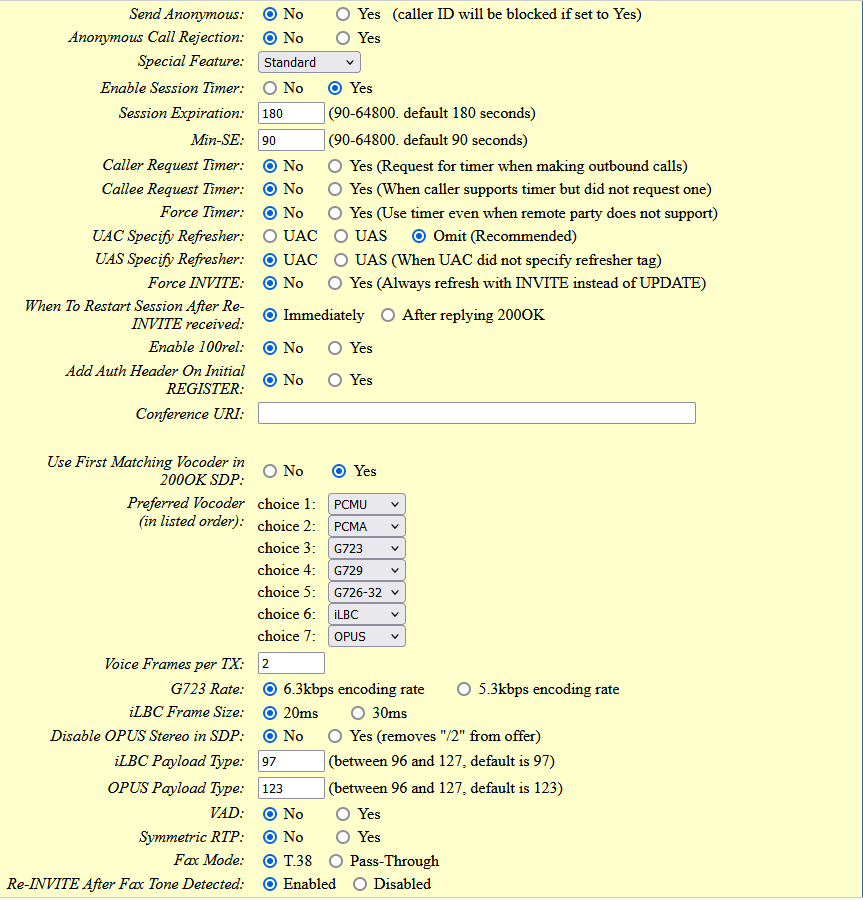 Send Anonymous: No Yes (caller ID will be blocked if set to Yes)
Anonymous Call Rejection: No Yes
Special Feature: Standard
Enable Session Timer: No Yes
Session Expiration: 180 (90-64800. default 180 seconds)
Min-SE: 90 (90-64800. default 90 seconds)
Caller Request Timer: No Yes (Request for timer when making outbound calls)
Callee Request Timer: No Yes (When caller supports timer but did not request one)
Force Timer: No Yes (Use timer even when remote party does not support)
UAC Specify Refresher: UAC UAS Omit (Recommended)
UAS Specify Refresher: UAC UAS (When UAC did not specify refresher tag)
Force INVITE: No Yes (Always refresh with INVITE instead of UPDATE)
When To Restart Session After Re-INVITE received: Immediately After replying 200OK
Enable 100rel: No Yes
Add Auth Header On Initial REGISTER: No Yes
Conference URI:

Use First Matching Vocoder in 200OK SDP: No Yes
Preferred Vocoder (in listed order): choice 1: PCMU
choice 2: PCMA
choice 3: G723
choice 4: G729
choice 5: G726-32
choice 6: iLBC
choice 7: OPUS
Voice Frames per TX: 2
G723 Rate: 6.3kbps encoding rate 5.3kbps encoding rate
iLBC Frame Size: 20ms 30ms
Disable OPUS Stereo in SDP: No Yes (removes "/2" from offer)
iLBC Payload Type: 97 (between 96 and 127, default is 97)
OPUS Payload Type: 123 (between 96 and 127, default is 123)
VAD: No Yes
Symmetric RTP: No Yes
Fax Mode: T.38 Pass-Through
Re-INVITE After Fax Tone Detected: Enabled Disabled